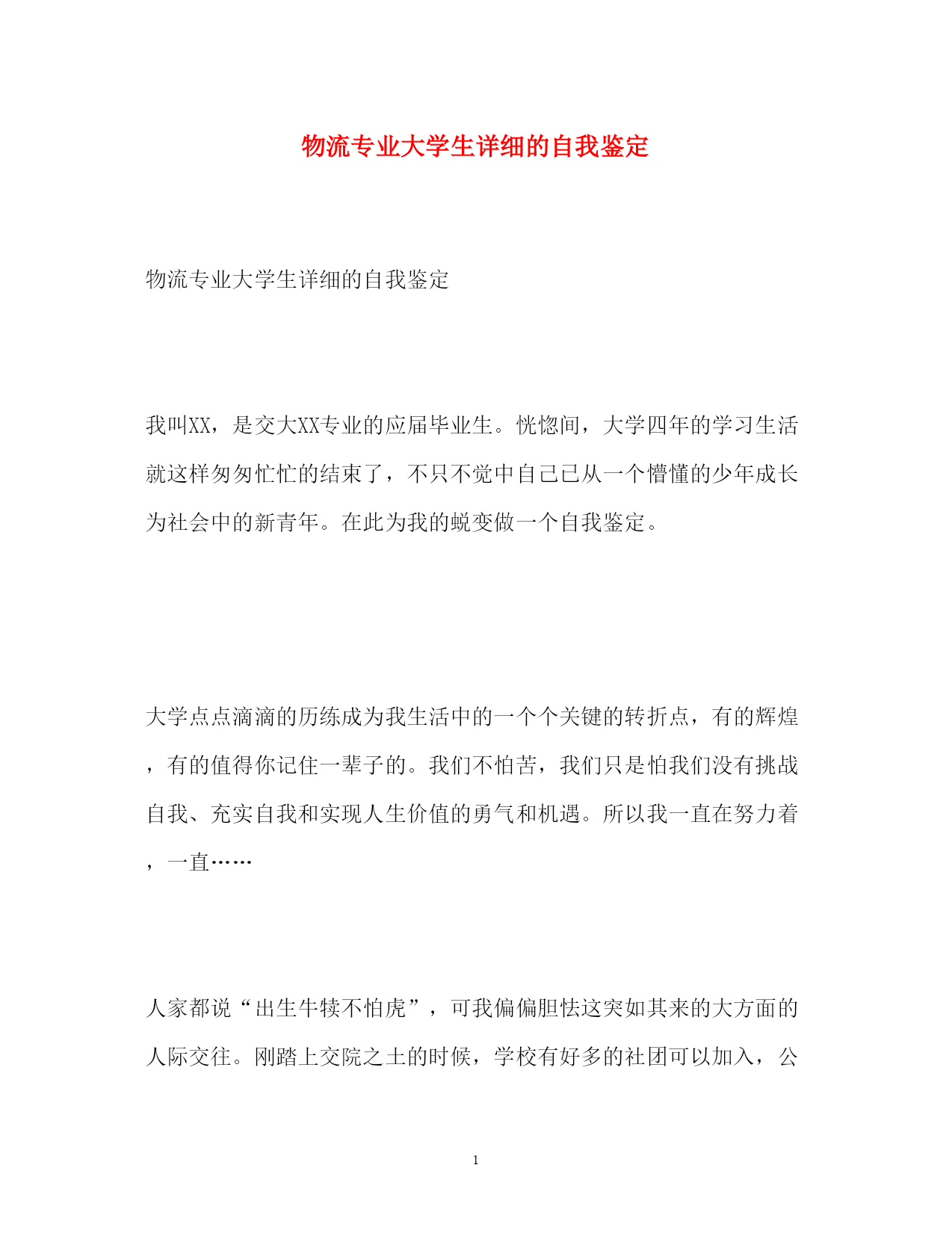 物流专业大学生详细的自我鉴定

物流专业大学生详细的自我鉴定

我叫XX，是交大XX专业的应届毕业生。恍惚间，大学四年的学习生活就这样匆匆忙忙的结束了，不只不觉中自己已从一个懵懂的少年成长为社会中的新青年。在此为我的蜕变做一个自我鉴定。

大学点点滴滴的历练成为我生活中的一个个关键的转折点，有的辉煌，有的值得你记住一辈子的。我们不怕苦，我们只是怕我们没有挑战自我、充实自我和实现人生价值的勇气和机遇。所以我一直在努力着，一直……

人家都说“出生牛犊不怕虎”，可我偏偏胆怯这突如其来的大方面的人际交往。刚踏上交院之土的时候，学校有好多的社团可以加入，公

1